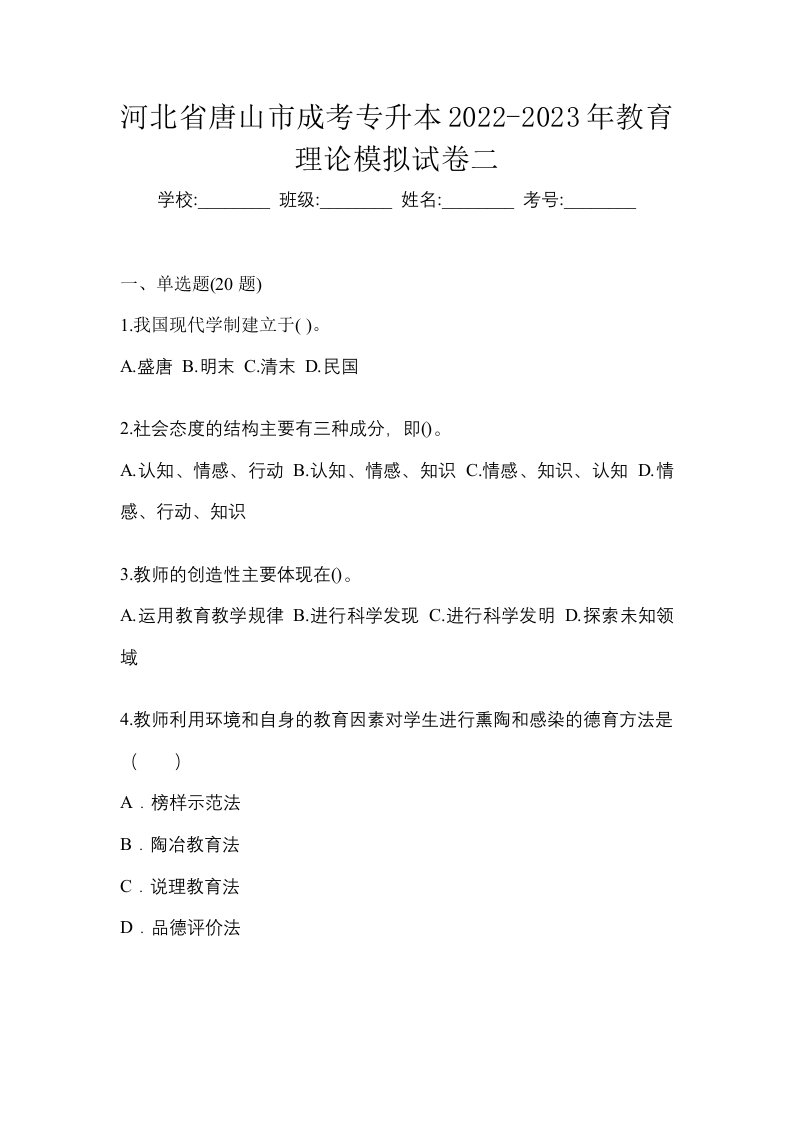 河北省唐山市成考专升本2022-2023年教育理论模拟试卷二

学校:________ 班级:________ 姓名:________ 考号:________

一、单选题(20 题)

1.我国现代学制建立于( )。

A.盛唐 B.明末 C.清末 D.民国

2.社会态度的结构主要有三种成分，即()。

A.认知、情感、行动 B.认知、情感、知识 C.情感、知识、认知 D.情感、行动、知识

3.教师的创造性主要体现在()。

A.运用教育教学规律 B.进行科学发现 C.进行科学发明 D.探索未知领域

4.教师利用环境和自身的教育因素对学生进行熏陶和感染的德育方法是（　　）

A．榜样示范法

B．陶冶教育法

C．说理教育法

D．品德评价法